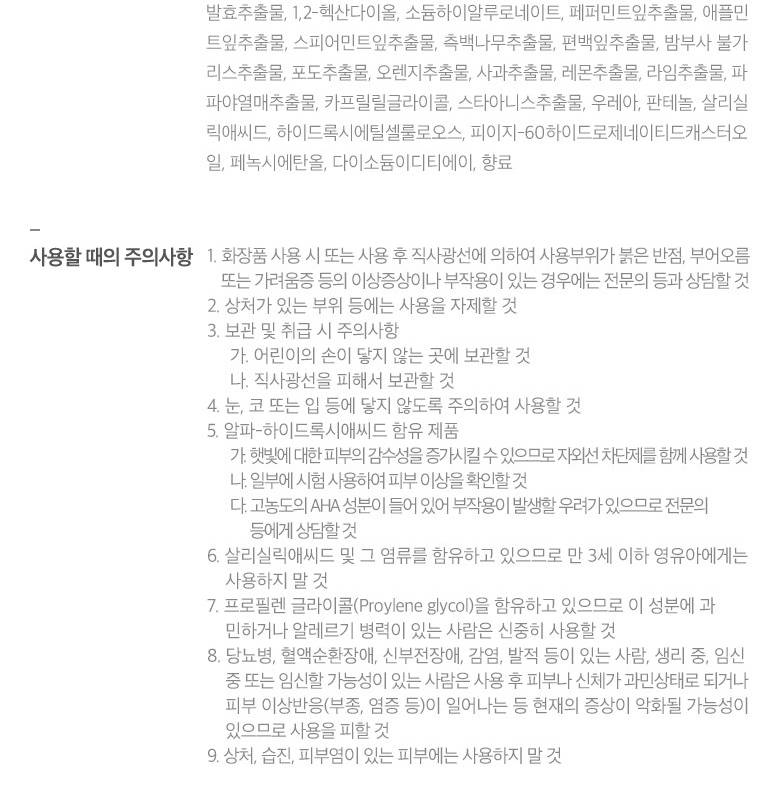 발효추출물, 1,2-헥산다이올, 소듐하이알루로네이트, 페퍼민트잎추출물, 애플민트잎추출물, 스피어민트잎추출물, 측백나무추출물, 편백잎추출물, 밤부사 불가리스추출물, 포도추출물, 오렌지추출물, 사과추출물, 레몬추출물, 라임추출물, 파파야열매추출물, 카프릴릴글라이콜, 스타아니스추출물, 우레아, 판테놀, 살리실릭애씨드, 하이드록시에틸셀룰로오스, 피이지-60하이드로제네이티드캐스터오일, 페녹시에탄올, 다이소듐이디티에이, 향료

–

사용할 때의 주의사항

1. 화장품 사용 시 또는 사용 후 직사광선에 의하여 사용부위가 붉은 반점, 부어오름 또는 가려움증 등의 이상증상이나 부작용이 있는 경우에는 전문의 등과 상담할 것
2. 상처가 있는 부위 등에는 사용을 자제할 것
3. 보관 및 취급 시 주의사항
가. 어린이의 손이 닿지 않는 곳에 보관할 것
나. 직사광선을 피해서 보관할 것
4. 눈, 코 또는 입 등에 닿지 않도록 주의하여 사용할 것
5. 알파-하이드록시애씨드 함유 제품
가. 햇빛에 대한 피부의 감수성을 증가시킬 수 있으므로 자외선 차단제를 함께 사용할 것
나. 일부에 시험 사용하여 피부 이상을 확인할 것
다. 고농도의 AHA 성분이 들어 있어 부작용이 발생할 우려가 있으므로 전문의 등에게 상담할 것
6. 살리실릭애씨드 및 그 염류를 함유하고 있으므로 만 3세 이하 영유아에게는 사용하지 말 것
7. 프로필렌 글라이콜(Proylene glycol)을 함유하고 있으므로 이 성분에 과민하거나 알레르기 병력이 있는 사람은 신중히 사용할 것
8. 당뇨병, 혈액순환장애, 신부전장애, 감염, 발적 등이 있는 사람, 생리 중, 임신 중 또는 임신할 가능성이 있는 사람은 사용 후 피부나 신체가 과민상태로 되거나 피부 이상반응(부종, 염증 등)이 일어나는 등 현재의 증상이 악화될 가능성이 있으므로 사용을 피할 것
9. 상처, 습진, 피부염이 있는 피부에는 사용하지 말 것